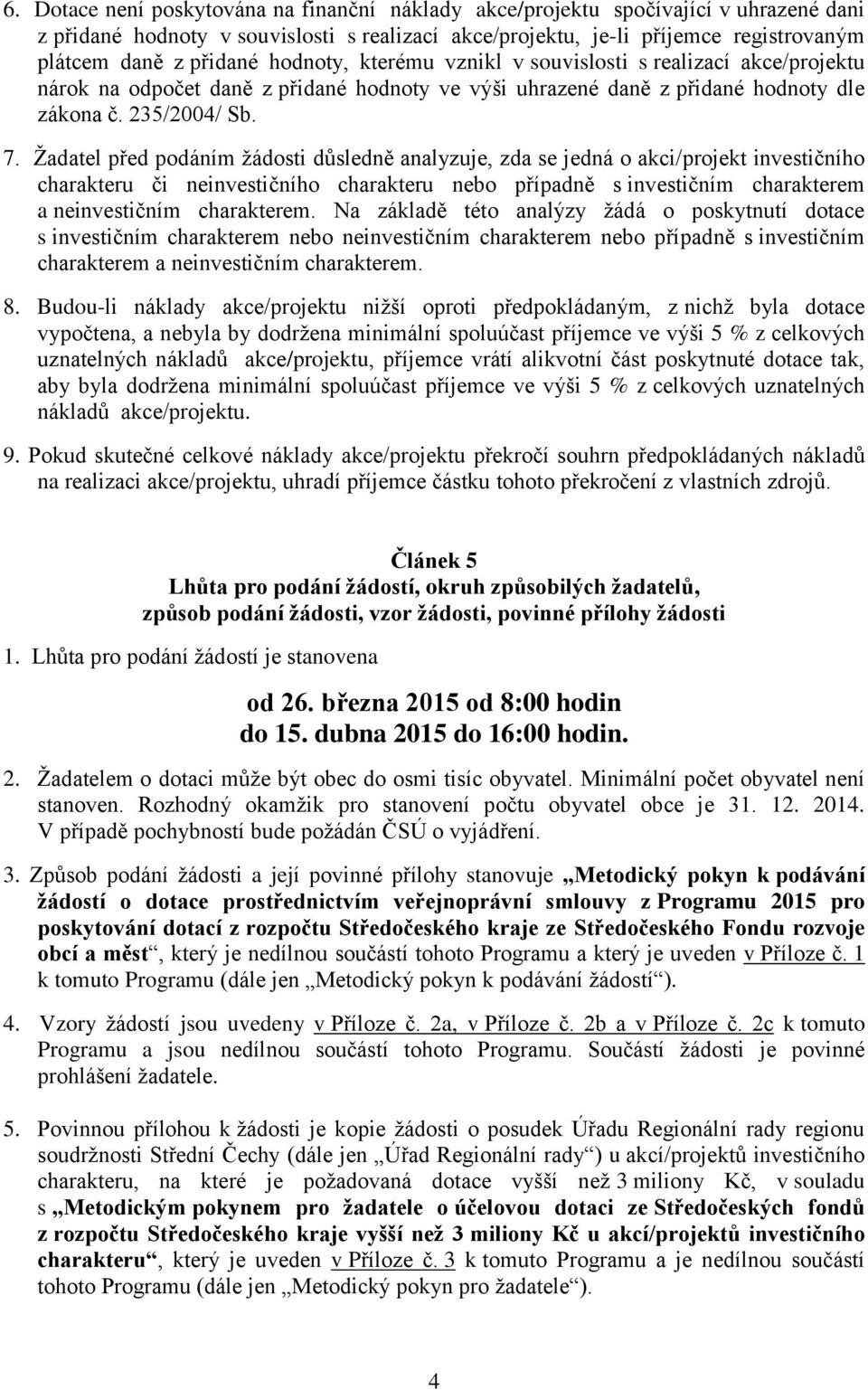 6. Dotace není poskytována na finanční náklady akce/projektu spočívající v uhrazené dani z přidané hodnoty v souvislosti s realizací akce/projektu, je-li příjemce registrovaným plátcem daně z přidané hodnoty, kterému vznikl v souvislosti s realizací akce/projektu nárok na odpočet daně z přidané hodnoty ve výši uhrazené daně z přidané hodnoty dle zákona č. 235/2004/ Sb.

7. Žadatel před podáním žádosti důsledně analyzuje, zda se jedná o akci/projekt investičního charakteru či neinvestičního charakteru nebo případně s investičním charakterem a neinvestičním charakterem. Na základě této analýzy žádá o poskytnutí dotace s investičním charakterem nebo neinvestičním charakterem nebo případně s investičním charakterem a neinvestičním charakterem.

8. Budou-li náklady akce/projektu nižší oproti předpokládaným, z nichž byla dotace vypočtena, a nebyla by dodržena minimální spoluúčast příjemce ve výši 5 % z celkových uznatelných nákladů akce/projektu, příjemce vrátí alikvotní část poskytnuté dotace tak, aby byla dodržena minimální spoluúčast příjemce ve výši 5 % z celkových uznatelných nákladů akce/projektu.

9. Pokud skutečné celkové náklady akce/projektu překročí souhrn předpokládaných nákladů na realizaci akce/projektu, uhradí příjemce částku tohoto překročení z vlastních zdrojů.

Článek 5
Lhůta pro podání žádostí, okruh způsobilých žadatelů,
způsob podání žádosti, vzor žádosti, povinné přílohy žádosti

1. Lhůta pro podání žádostí je stanovena

od 26. března 2015 od 8:00 hodin
do 15. dubna 2015 do 16:00 hodin.

2. Žadatelem o dotaci může být obec do osmi tisíc obyvatel. Minimální počet obyvatel není stanoven. Rozhodný okamžik pro stanovení počtu obyvatel obce je 31. 12. 2014. V případě pochybností bude požádán ČSÚ o vyjádření.

3. Způsob podání žádosti a její povinné přílohy stanovuje „Metodický pokyn k podávání žádostí o dotace prostřednictvím veřejnoprávní smlouvy z Programu 2015 pro poskytování dotací z rozpočtu Středočeského kraje ze Středočeského Fondu rozvoje obcí a měst“, který je nedílnou součástí tohoto Programu a který je uveden v Příloze č. 1 k tomuto Programu (dále jen „Metodický pokyn k podávání žádostí“).

4. Vzory žádostí jsou uvedeny v Příloze č. 2a, v Příloze č. 2b a v Příloze č. 2c k tomuto Programu a jsou nedílnou součástí tohoto Programu. Součástí žádosti je povinné prohlášení žadatele.

5. Povinnou přílohou k žádosti je kopie žádosti o posudek Úřadu Regionální rady regionu soudržnosti Střední Čechy (dále jen „Úřad Regionální rady“) u akcí/projektů investičního charakteru, na které je požadovaná dotace vyšší než 3 miliony Kč, v souladu s „Metodickým pokynem pro žadatele o účelovou dotaci ze Středočeských fondů z rozpočtu Středočeského kraje vyšší než 3 miliony Kč u akcí/projektů investičního charakteru“, který je uveden v Příloze č. 3 k tomuto Programu a je nedílnou součástí tohoto Programu (dále jen „Metodický pokyn pro žadatele“).

4